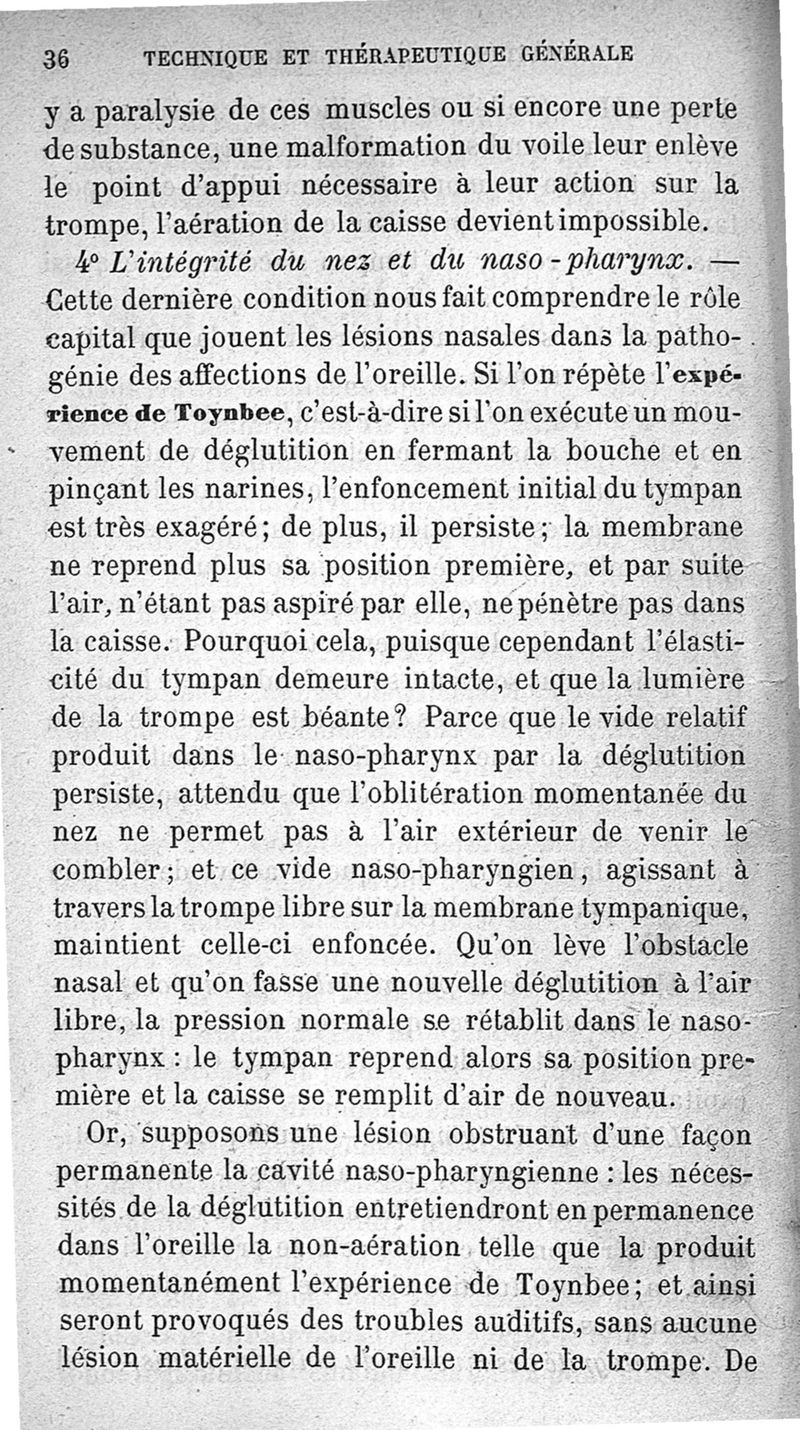 36 TECHNIQUE ET THÉRAPEUTIQUE GÉNÉRALE

y a paralysie de ces muscles ou si encore une perte de substance, une malformation du voile leur enlève le point d'appui nécessaire à leur action sur la trompe, l'aération de la caisse devient impossible.

4° L'intégrité du nez et du naso-pharynx. — Cette dernière condition nous fait comprendre le rôle capital que jouent les lésions nasales dans la pathogénie des affections de l'oreille. Si l'on répète l'expérience de Toynbee, c'est-à-dire si l'on exécute un mouvement de déglutition en fermant la bouche et en pinçant les narines, l'enfoncement initial du tympan est très exagéré; de plus, il persiste; la membrane ne reprend plus sa position première, et par suite l'air, n'étant pas aspiré par elle, ne pénètre pas dans la caisse. Pourquoi cela, puisque cependant l'élasticité du tympan demeure intacte, et que la lumière de la trompe est béante? Parce que le vide relatif produit dans le naso-pharynx par la déglutition persiste, attendu que l'oblitération momentanée du nez ne permet pas à l'air extérieur de venir le combler; et ce vide naso-pharyngien, agissant à travers la trompe libre sur la membrane tympanique, maintient celle-ci enfoncée. Qu'on lève l'obstacle nasal et qu'on fasse une nouvelle déglutition à l'air libre, la pression normale se rétablit dans le naso-pharynx : le tympan reprend alors sa position première et la caisse se remplit d'air de nouveau.

Or, supposons une lésion obstruant d'une façon permanente la cavité naso-pharyngienne : les nécessités de la déglutition entretiendront en permanence dans l'oreille la non-aération telle que la produit momentanément l'expérience de Toynbee; et ainsi seront provoqués des troubles auditifs, sans aucune lésion matérielle de l'oreille ni de la trompe. De